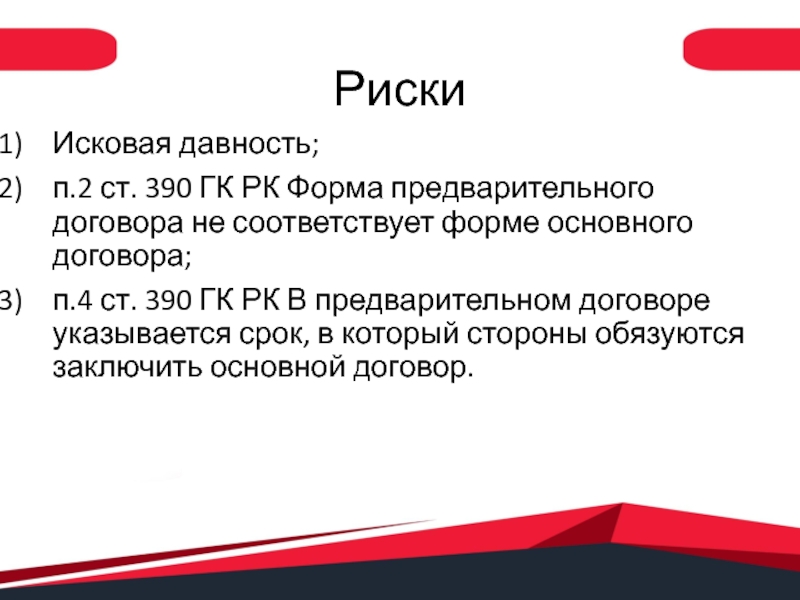 Риски

1) Исковая давность;

2) п.2 ст. 390 ГК РК Форма предварительного договора не соответствует форме основного договора;

3) п.4 ст. 390 ГК РК В предварительном договоре указывается срок, в который стороны обязуются заключить основной договор.